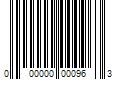 0 00000 00096 3